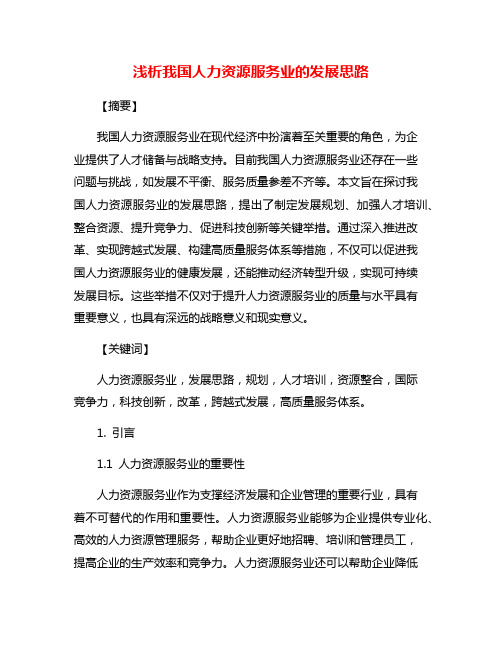 浅析我国人力资源服务业的发展思路

【摘要】

我国人力资源服务业在现代经济中扮演着至关重要的角色，为企业提供了人才储备与战略支持。目前我国人力资源服务业还存在一些问题与挑战，如发展不平衡、服务质量参差不齐等。本文旨在探讨我国人力资源服务业的发展思路，提出了制定发展规划、加强人才培训、整合资源、提升竞争力、促进科技创新等关键举措。通过深入推进改革、实现跨越式发展、构建高质量服务体系等措施，不仅可以促进我国人力资源服务业的健康发展，还能推动经济转型升级，实现可持续发展目标。这些举措不仅对于提升人力资源服务业的质量与水平具有重要意义，也具有深远的战略意义和现实意义。

【关键词】

人力资源服务业，发展思路，规划，人才培训，资源整合，国际竞争力，科技创新，改革，跨越式发展，高质量服务体系。

1. 引言

1.1 人力资源服务业的重要性

人力资源服务业作为支撑经济发展和企业管理的重要行业，具有着不可替代的作用和重要性。人力资源服务业能够为企业提供专业化、高效的人力资源管理服务，帮助企业更好地招聘、培训和管理员工，提高企业的生产效率和竞争力。人力资源服务业还可以帮助企业降低